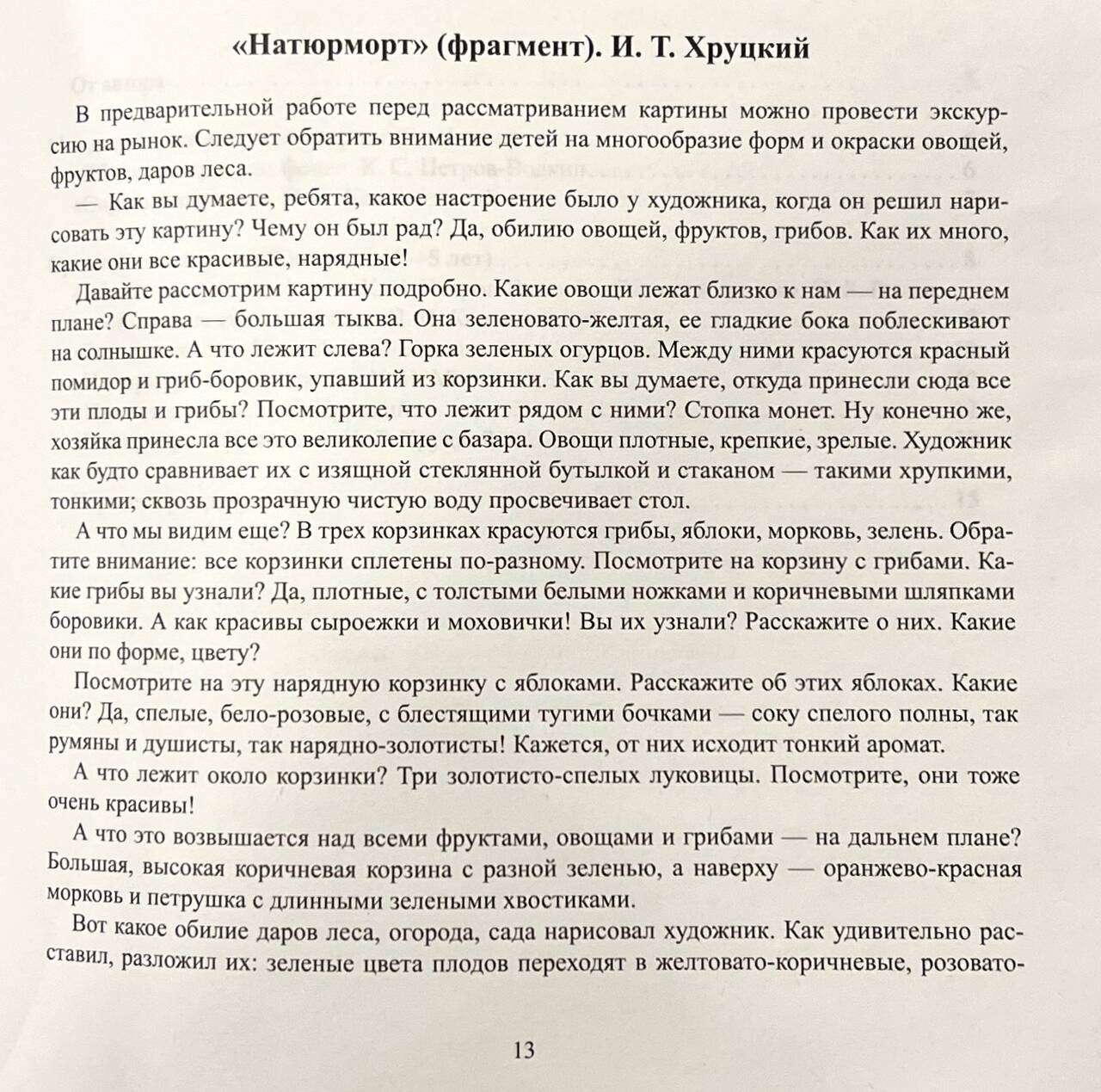 «Натюрморт» (фрагмент). И. Т. Хруцкий

В предварительной работе перед рассматриванием картины можно провести экскурсию на рынок. Следует обратить внимание детей на многообразие форм и окраски овощей, фруктов, даров леса.

— Как вы думаете, ребята, какое настроение было у художника, когда он решил нарисовать эту картину? Чему он был рад? Да, обилию овощей, фруктов, грибов. Как их много, какие они все красивые, нарядные!

Давайте рассмотрим картину подробно. Какие овощи лежат близко к нам — на переднем плане? Справа — большая тыква. Она зеленовато-желтая, ее гладкие бока поблескивают на солнышке. А что лежит слева? Горка зеленых огурцов. Между ними красуются красный помидор и гриб-боровик, упавший из корзинки. Как вы думаете, откуда принесли сюда все эти плоды и грибы? Посмотрите, что лежит рядом с ними? Стопка монет. Ну конечно же, хозяйка принесла все это великолепие с базара. Овощи плотные, крепкие, зрелые. Художник как будто сравнивает их с изящной стеклянной бутылкой и стаканом — такими хрупкими, тонкими; сквозь прозрачную чистую воду просвечивает стол.

А что мы видим еще? В трех корзинках красуются грибы, яблоки, морковь, зелень. Обратите внимание: все корзинки сплетены по-разному. Посмотрите на корзину с грибами. Какие грибы вы узнали? Да, плотные, с толстыми белыми ножками и коричневыми шляпками боровики. А как красивы сыроежки и моховички! Вы их узнали? Расскажите о них. Какие они по форме, цвету?

Посмотрите на эту нарядную корзинку с яблоками. Расскажите об этих яблоках. Какие они? Да, спелые, бело-розовые, с блестящими тугими бочками — соку спелого полны, так румяны и душисты, так нарядно-золотисты! Кажется, от них исходит тонкий аромат.

А что лежит около корзинки? Три золотисто-спелых луковицы. Посмотрите, они тоже очень красивы!

А что это возвышается над всеми фруктами, овощами и грибами — на дальнем плане? Большая, высокая коричневая корзина с разной зеленью, а наверху — оранжево-красная морковь и петрушка с длинными зелеными хвостиками.

Вот какое обилие даров леса, огорода, сада нарисовал художник. Как удивительно расставил, разложил их: зеленые цвета плодов переходят в желтовато-коричневые, розовато-

13